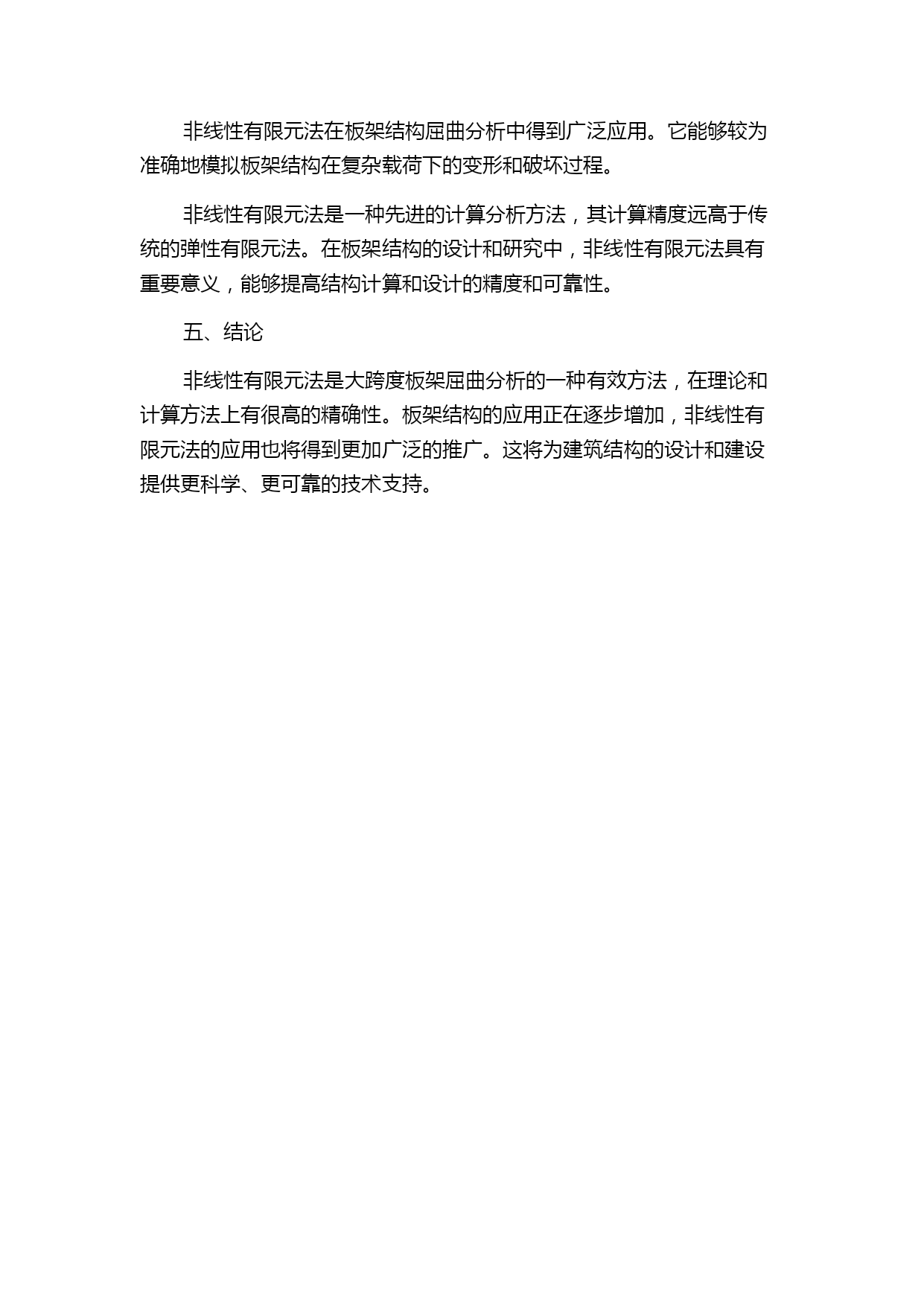 非线性有限元法在板架结构屈曲分析中得到广泛应用。它能够较为准确地模拟板架结构在复杂载荷下的变形和破坏过程。

非线性有限元法是一种先进的计算分析方法，其计算精度远高于传统的弹性有限元法。在板架结构的设计和研究中，非线性有限元法具有重要意义，能够提高结构计算和设计的精度和可靠性。

五、结论

非线性有限元法是大跨度板架屈曲分析的一种有效方法，在理论和计算方法上有很高的精确性。板架结构的应用正在逐步增加，非线性有限元法的应用也将得到更加广泛的推广。这将为建筑结构的设计和建设提供更科学、更可靠的技术支持。